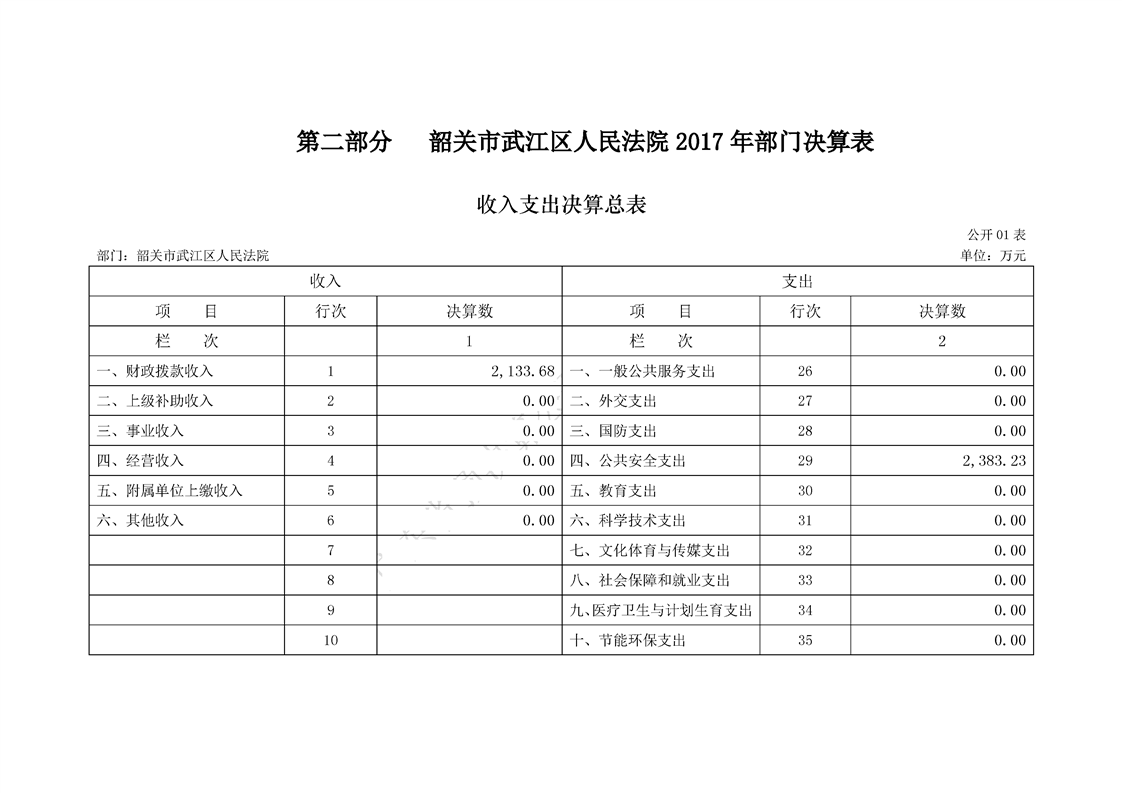 第二部分　韶关市武江区人民法院 2017 年部门决算表

收入支出决算总表

公开 01 表

部门：韶关市武江区人民法院

单位：万元

| 收入 | | | 支出 | | |
|---|---|---|---|---|---|
| 项　目 | 行次 | 决算数 | 项　目 | 行次 | 决算数 |
| 栏　次 | | 1 | 栏　次 | | 2 |
| 一、财政拨款收入 | 1 | 2,133.68 | 一、一般公共服务支出 | 26 | 0.00 |
| 二、上级补助收入 | 2 | 0.00 | 二、外交支出 | 27 | 0.00 |
| 三、事业收入 | 3 | 0.00 | 三、国防支出 | 28 | 0.00 |
| 四、经营收入 | 4 | 0.00 | 四、公共安全支出 | 29 | 2,383.23 |
| 五、附属单位上缴收入 | 5 | 0.00 | 五、教育支出 | 30 | 0.00 |
| 六、其他收入 | 6 | 0.00 | 六、科学技术支出 | 31 | 0.00 |
| | 7 | | 七、文化体育与传媒支出 | 32 | 0.00 |
| | 8 | | 八、社会保障和就业支出 | 33 | 0.00 |
| | 9 | | 九、医疗卫生与计划生育支出 | 34 | 0.00 |
| | 10 | | 十、节能环保支出 | 35 | 0.00 |